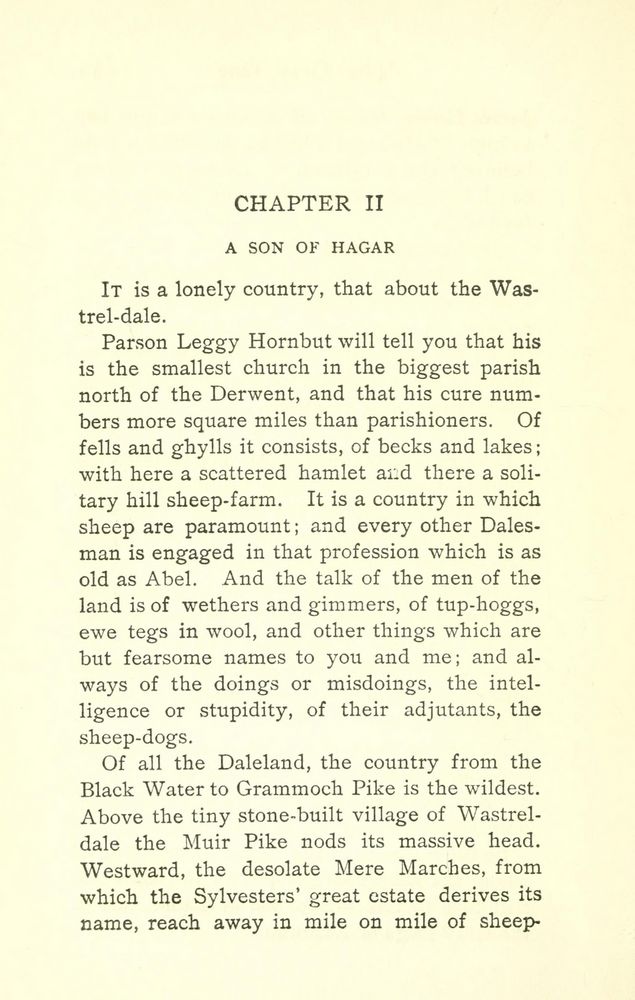 CHAPTER II

A SON OF HAGAR

It is a lonely country, that about the Wastrel-dale.

Parson Leggy Hornbut will tell you that his is the smallest church in the biggest parish north of the Derwent, and that his cure numbers more square miles than parishioners. Of fells and ghylls it consists, of becks and lakes; with here a scattered hamlet and there a solitary hill sheep-farm. It is a country in which sheep are paramount; and every other Dalesman is engaged in that profession which is as old as Abel. And the talk of the men of the land is of wethers and gimmers, of tup-hoggs, ewe tegs in wool, and other things which are but fearsome names to you and me; and always of the doings or misdoings, the intelligence or stupidity, of their adjutants, the sheep-dogs.

Of all the Daleland, the country from the Black Water to Grammoch Pike is the wildest. Above the tiny stone-built village of Wastrel-dale the Muir Pike nods its massive head. Westward, the desolate Mere Marches, from which the Sylvesters' great estate derives its name, reach away in mile on mile of sheep-